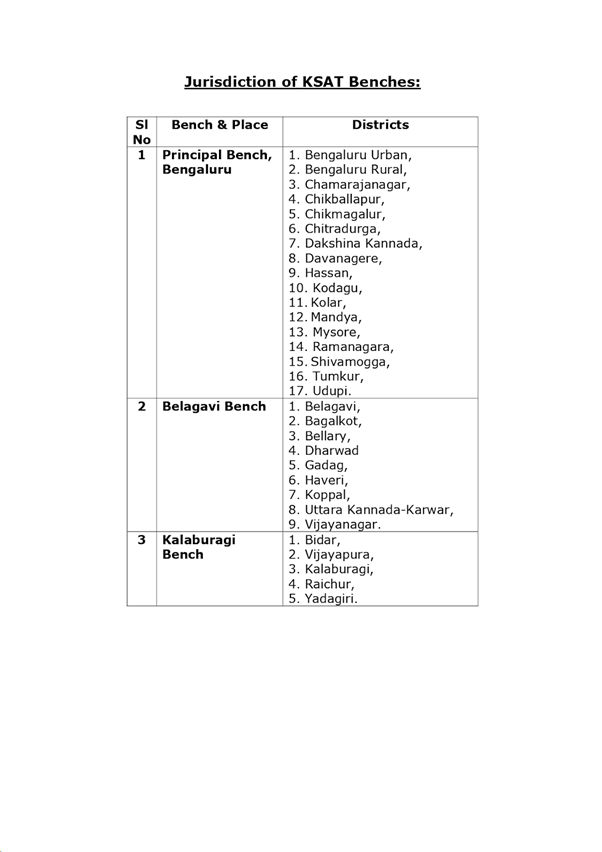 Jurisdiction of KSAT Benches:

| Sl No | Bench & Place | Districts |
|---|---|---|
| 1 | Principal Bench, Bengaluru | 1. Bengaluru Urban, 2. Bengaluru Rural, 3. Chamarajanagar, 4. Chikballapur, 5. Chikmagalur, 6. Chitradurga, 7. Dakshina Kannada, 8. Davanagere, 9. Hassan, 10. Kodagu, 11. Kolar, 12. Mandya, 13. Mysore, 14. Ramanagara, 15. Shivamogga, 16. Tumkur, 17. Udupi. |
| 2 | Belagavi Bench | 1. Belagavi, 2. Bagalkot, 3. Bellary, 4. Dharwad 5. Gadag, 6. Haveri, 7. Koppal, 8. Uttara Kannada-Karwar, 9. Vijayanagar. |
| 3 | Kalaburagi Bench | 1. Bidar, 2. Vijayapura, 3. Kalaburagi, 4. Raichur, 5. Yadagiri. |